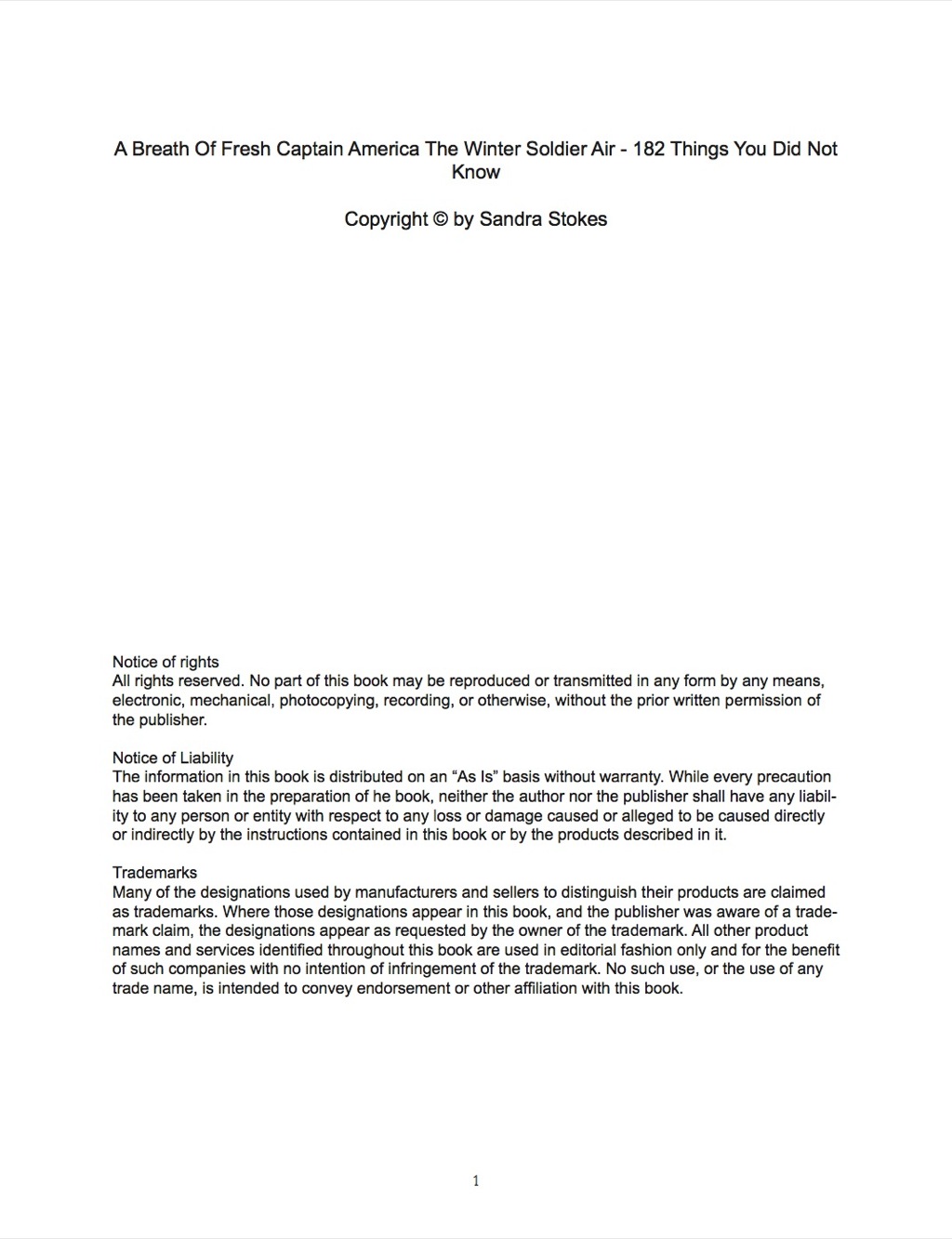 A Breath Of Fresh Captain America The Winter Soldier Air - 182 Things You Did Not Know

Copyright © by Sandra Stokes

Notice of rights
All rights reserved. No part of this book may be reproduced or transmitted in any form by any means, electronic, mechanical, photocopying, recording, or otherwise, without the prior written permission of the publisher.

Notice of Liability
The information in this book is distributed on an “As Is” basis without warranty. While every precaution has been taken in the preparation of he book, neither the author nor the publisher shall have any liability to any person or entity with respect to any loss or damage caused or alleged to be caused directly or indirectly by the instructions contained in this book or by the products described in it.

Trademarks
Many of the designations used by manufacturers and sellers to distinguish their products are claimed as trademarks. Where those designations appear in this book, and the publisher was aware of a trademark claim, the designations appear as requested by the owner of the trademark. All other product names and services identified throughout this book are used in editorial fashion only and for the benefit of such companies with no intention of infringement of the trademark. No such use, or the use of any trade name, is intended to convey endorsement or other affiliation with this book.

1